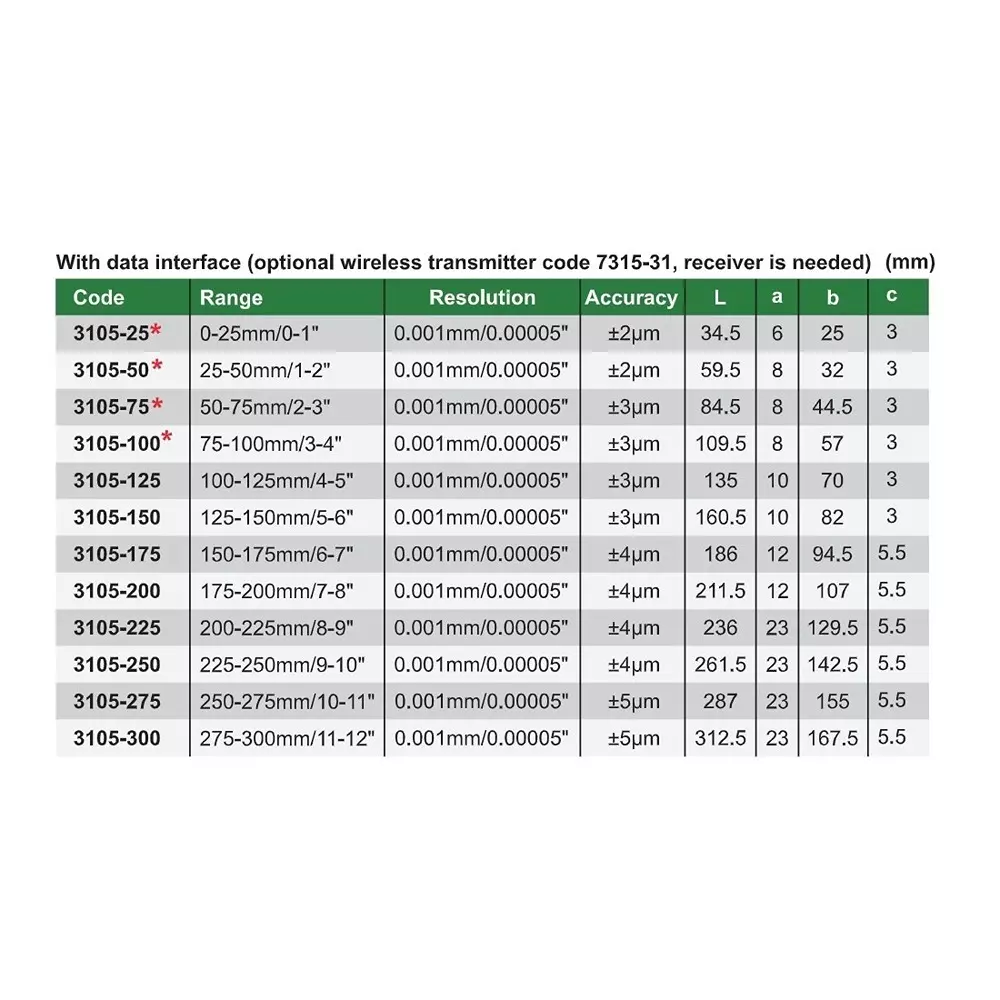 With data interface (optional wireless transmitter code 7315-31, receiver is needed) (mm)

| Code | Range | Resolution | Accuracy | L | a | b | c |
|---|---|---|---|---|---|---|---|
| 3105-25* | 0-25mm/0-1" | 0.001mm/0.00005" | ±2μm | 34.5 | 6 | 25 | 3 |
| 3105-50* | 25-50mm/1-2" | 0.001mm/0.00005" | ±2μm | 59.5 | 8 | 32 | 3 |
| 3105-75* | 50-75mm/2-3" | 0.001mm/0.00005" | ±3μm | 84.5 | 8 | 44.5 | 3 |
| 3105-100* | 75-100mm/3-4" | 0.001mm/0.00005" | ±3μm | 109.5 | 8 | 57 | 3 |
| 3105-125 | 100-125mm/4-5" | 0.001mm/0.00005" | ±3μm | 135 | 10 | 70 | 3 |
| 3105-150 | 125-150mm/5-6" | 0.001mm/0.00005" | ±3μm | 160.5 | 10 | 82 | 3 |
| 3105-175 | 150-175mm/6-7" | 0.001mm/0.00005" | ±4μm | 186 | 12 | 94.5 | 5.5 |
| 3105-200 | 175-200mm/7-8" | 0.001mm/0.00005" | ±4μm | 211.5 | 12 | 107 | 5.5 |
| 3105-225 | 200-225mm/8-9" | 0.001mm/0.00005" | ±4μm | 236 | 23 | 129.5 | 5.5 |
| 3105-250 | 225-250mm/9-10" | 0.001mm/0.00005" | ±4μm | 261.5 | 23 | 142.5 | 5.5 |
| 3105-275 | 250-275mm/10-11" | 0.001mm/0.00005" | ±5μm | 287 | 23 | 155 | 5.5 |
| 3105-300 | 275-300mm/11-12" | 0.001mm/0.00005" | ±5μm | 312.5 | 23 | 167.5 | 5.5 |